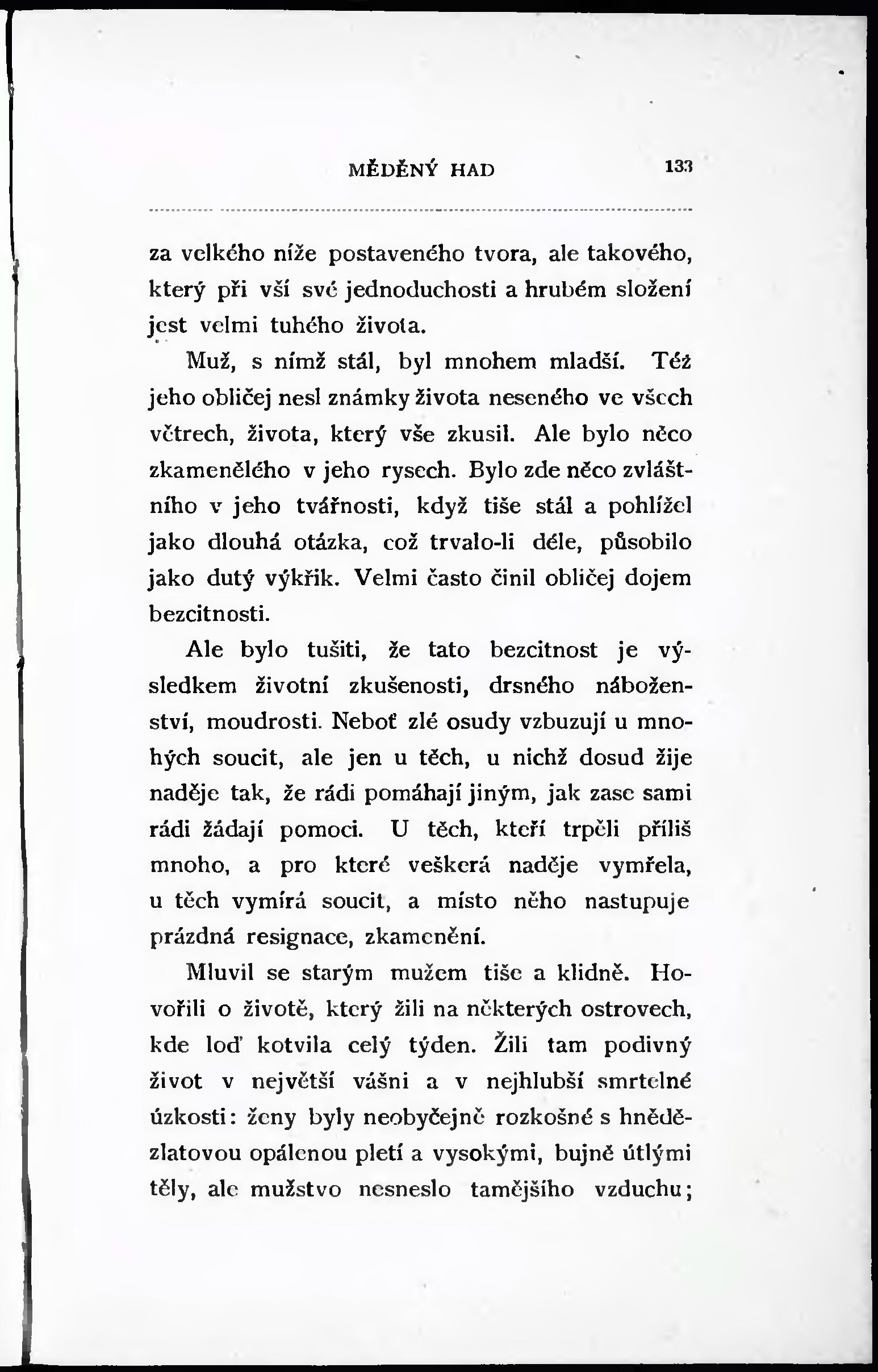 MĚDĚNÝ HAD 133

za velkého níže postaveného tvora, ale takového, který při vší své jednoduchosti a hrubém složení jest velmi tuhého života.

Muž, s nímž stál, byl mnohem mladší. Též jeho obličej nesl známky života neseného ve všech větrech, života, který vše zkusil. Ale bylo něco zkamenělého v jeho rysech. Bylo zde něco zvláštního v jeho tvářnosti, když tiše stál a pohlížel jako dlouhá otázka, což trvalo-li déle, působilo jako dutý výkřik. Velmi často činil obličej dojem bezcitnosti.

Ale bylo tušiti, že tato bezcitnost je výsledkem životní zkušenosti, drsného náboženství, moudrosti. Neboť zlé osudy vzbuzují u mnohých soucit, ale jen u těch, u nichž dosud žije naděje tak, že rádi pomáhají jiným, jak zase sami rádi žádají pomoci. U těch, kteří trpěli příliš mnoho, a pro které veškerá naděje vymřela, u těch vymírá soucit, a místo něho nastupuje prázdná resignace, zkamenění.

Mluvil se starým mužem tiše a klidně. Hovořili o životě, který žili na některých ostrovech, kde loď kotvila celý týden. Žili tam podivný život v největší vášni a v nejhlubší smrtelné úzkosti: ženy byly neobyčejně rozkošné s hnědězlatovou opálenou pletí a vysokými, bujně útlými těly, ale mužstvo nesneslo tamějšího vzduchu;